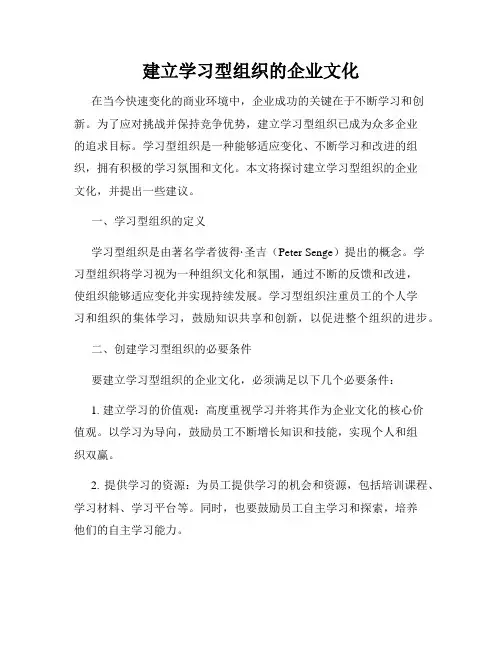 建立学习型组织的企业文化

在当今快速变化的商业环境中，企业成功的关键在于不断学习和创新。为了应对挑战并保持竞争优势，建立学习型组织已成为众多企业的追求目标。学习型组织是一种能够适应变化、不断学习和改进的组织，拥有积极的学习氛围和文化。本文将探讨建立学习型组织的企业文化，并提出一些建议。

一、学习型组织的定义

学习型组织是由著名学者彼得·圣吉（Peter Senge）提出的概念。学习型组织将学习视为一种组织文化和氛围，通过不断的反馈和改进，使组织能够适应变化并实现持续发展。学习型组织注重员工的个人学习和组织的集体学习，鼓励知识共享和创新，以促进整个组织的进步。

二、创建学习型组织的必要条件

要建立学习型组织的企业文化，必须满足以下几个必要条件：

1. 建立学习的价值观：高度重视学习并将其作为企业文化的核心价值观。以学习为导向，鼓励员工不断增长知识和技能，实现个人和组织双赢。

2. 提供学习的资源：为员工提供学习的机会和资源，包括培训课程、学习材料、学习平台等。同时，也要鼓励员工自主学习和探索，培养他们的自主学习能力。